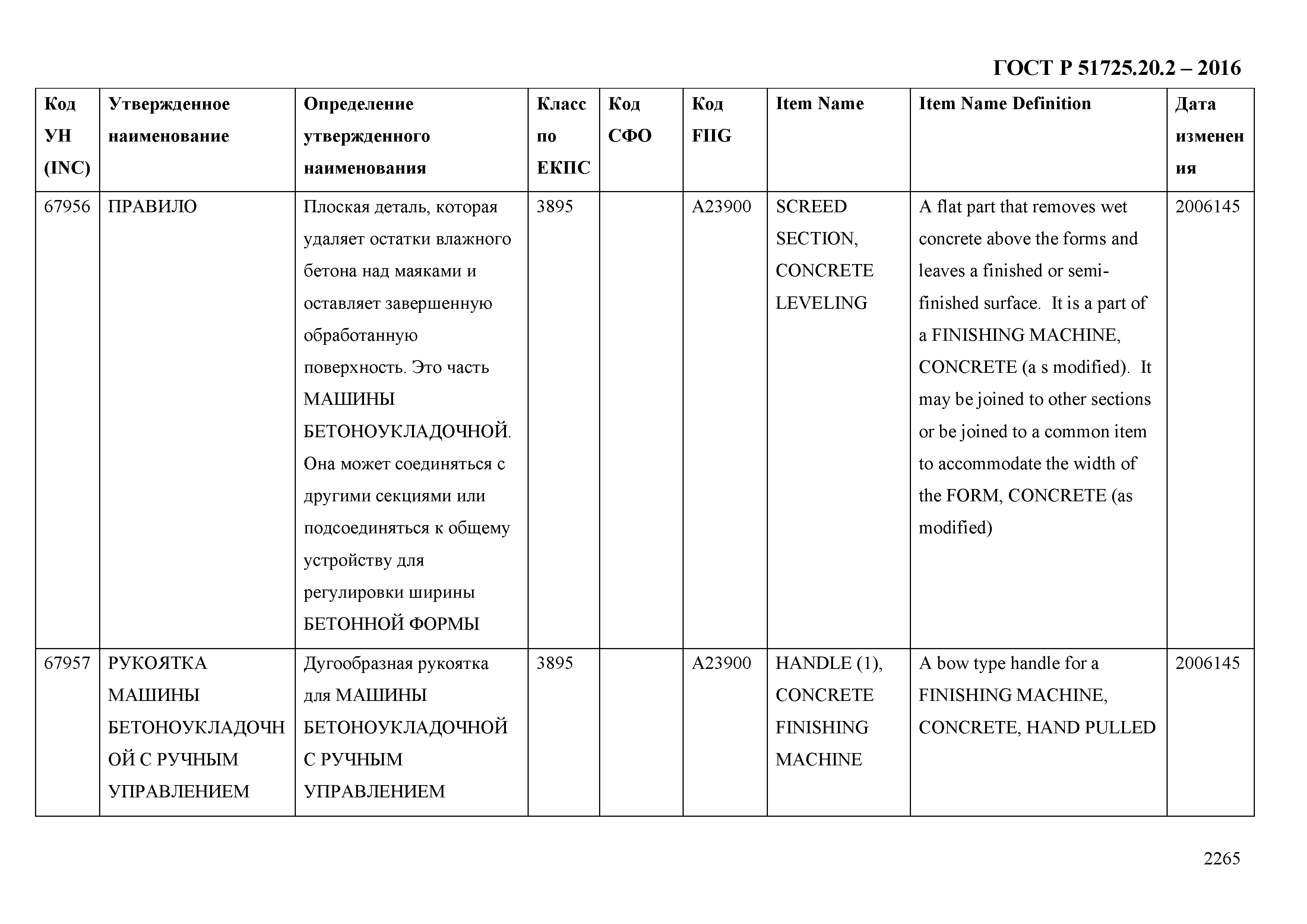 ГОСТ Р 51725.20.2 – 2016

| Код УН (INC) | Утвержденное наименование | Определение утвержденного наименования | Класс по ЕКПС | Код СФО | Код FIIG | Item Name | Item Name Definition | Дата изменения |
|---|---|---|---|---|---|---|---|---|
| 67956 | ПРАВИЛО | Плоская деталь, которая удаляет остатки влажного бетона над маяками и оставляет завершенную обработанную поверхность. Это часть МАШИНЫ БЕТОНОУКЛАДОЧНОЙ. Она может соединяться с другими секциями или подсоединяться к общему устройству для регулировки ширины БЕТОННОЙ ФОРМЫ | 3895 | | A23900 | SCREED SECTION, CONCRETE LEVELING | A flat part that removes wet concrete above the forms and leaves a finished or semi-finished surface. It is a part of a FINISHING MACHINE, CONCRETE (a s modified). It may be joined to other sections or be joined to a common item to accommodate the width of the FORM, CONCRETE (as modified) | 2006145 |
| 67957 | РУКОЯТКА МАШИНЫ БЕТОНОУКЛАДОЧНОЙ С РУЧНЫМ УПРАВЛЕНИЕМ | Дугообразная рукоятка для МАШИНЫ БЕТОНОУКЛАДОЧНОЙ С РУЧНЫМ УПРАВЛЕНИЕМ | 3895 | | A23900 | HANDLE (1), CONCRETE FINISHING MACHINE | A bow type handle for a FINISHING MACHINE, CONCRETE, HAND PULLED | 2006145 |

2265